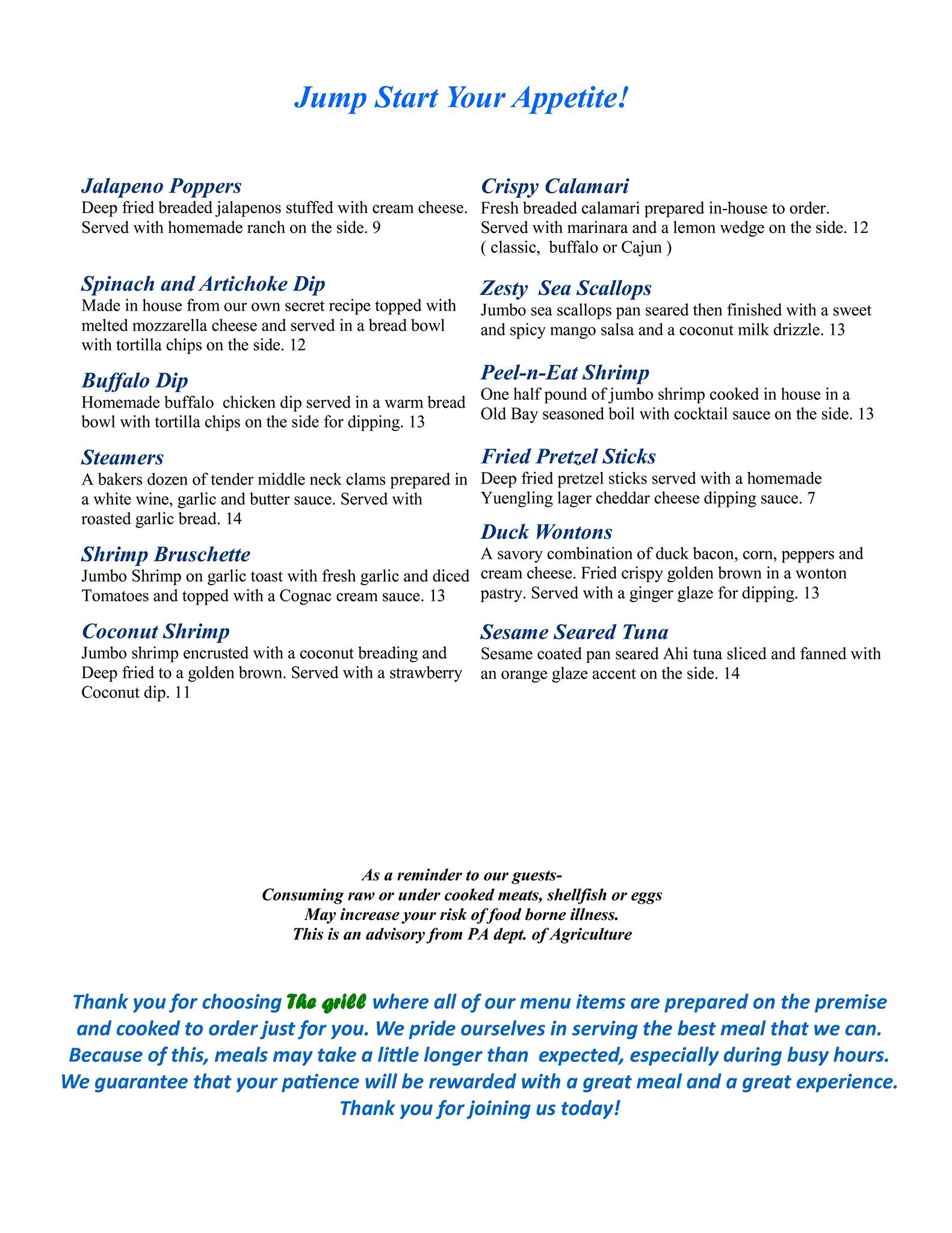 Jump Start Your Appetite!

Jalapeno Poppers
Deep fried breaded jalapenos stuffed with cream cheese. Served with homemade ranch on the side. 9

Spinach and Artichoke Dip
Made in house from our own secret recipe topped with melted mozzarella cheese and served in a bread bowl with tortilla chips on the side. 12

Buffalo Dip
Homemade buffalo chicken dip served in a warm bread bowl with tortilla chips on the side for dipping. 13

Steamers
A bakers dozen of tender middle neck clams prepared in a white wine, garlic and butter sauce. Served with roasted garlic bread. 14

Shrimp Bruschette
Jumbo Shrimp on garlic toast with fresh garlic and diced Tomatoes and topped with a Cognac cream sauce. 13

Coconut Shrimp
Jumbo shrimp encrusted with a coconut breading and Deep fried to a golden brown. Served with a strawberry Coconut dip. 11

Crispy Calamari
Fresh breaded calamari prepared in-house to order. Served with marinara and a lemon wedge on the side. 12 ( classic, buffalo or Cajun )

Zesty Sea Scallops
Jumbo sea scallops pan seared then finished with a sweet and spicy mango salsa and a coconut milk drizzle. 13

Peel-n-Eat Shrimp
One half pound of jumbo shrimp cooked in house in a Old Bay seasoned boil with cocktail sauce on the side. 13

Fried Pretzel Sticks
Deep fried pretzel sticks served with a homemade Yuengling lager cheddar cheese dipping sauce. 7

Duck Wontons
A savory combination of duck bacon, corn, peppers and cream cheese. Fried crispy golden brown in a wonton pastry. Served with a ginger glaze for dipping. 13

Sesame Seared Tuna
Sesame coated pan seared Ahi tuna sliced and fanned with an orange glaze accent on the side. 14

As a reminder to our guests-
Consuming raw or under cooked meats, shellfish or eggs
May increase your risk of food borne illness.
This is an advisory from PA dept. of Agriculture

Thank you for choosing The grill where all of our menu items are prepared on the premise and cooked to order just for you. We pride ourselves in serving the best meal that we can. Because of this, meals may take a little longer than expected, especially during busy hours. We guarantee that your patience will be rewarded with a great meal and a great experience. Thank you for joining us today!